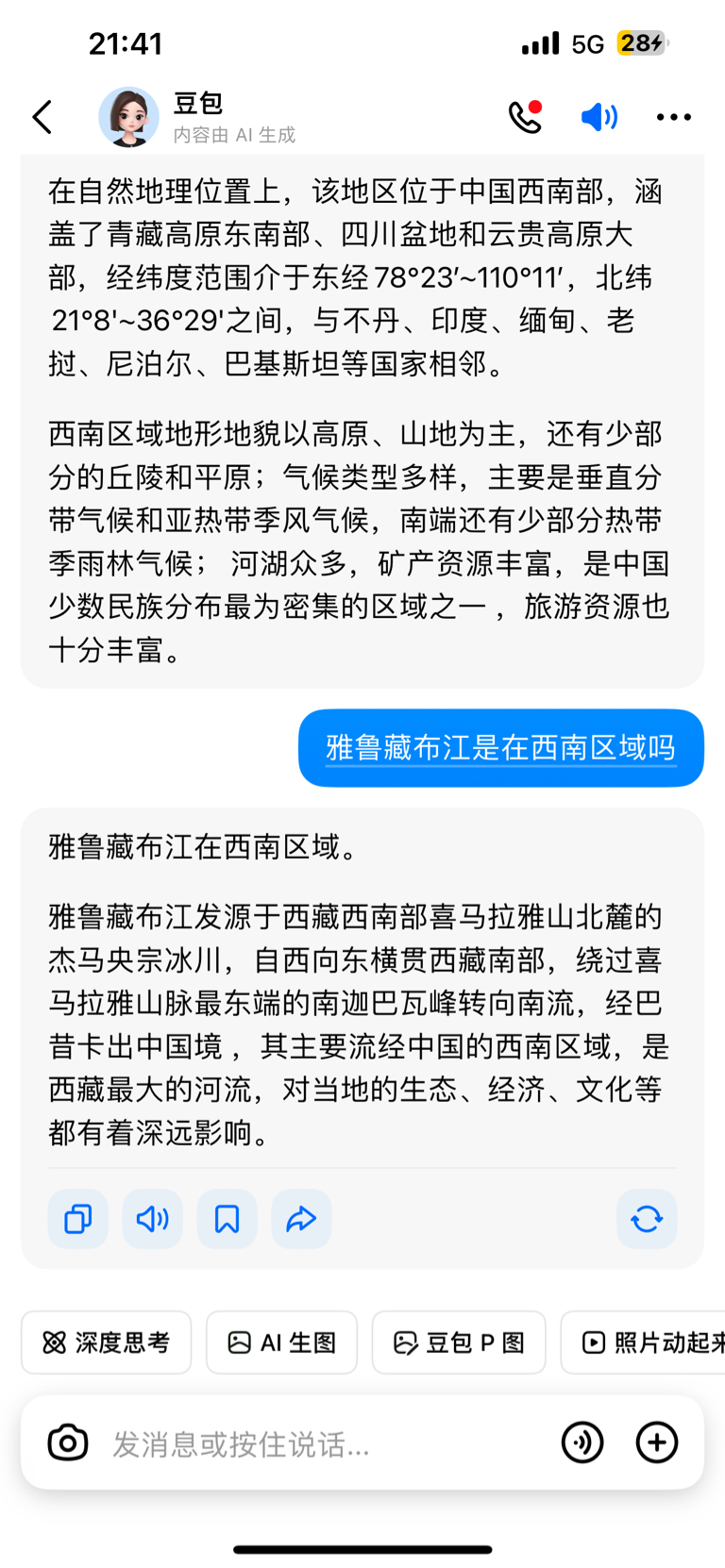 21:41

5G 28

豆包
内容由 AI 生成

在自然地理位置上，该地区位于中国西南部，涵盖了青藏高原东南部、四川盆地和云贵高原大部，经纬度范围介于东经 78°23′~110°11′，北纬 21°8'~36°29'之间，与不丹、印度、缅甸、老挝、尼泊尔、巴基斯坦等国家相邻。

西南区域地形地貌以高原、山地为主，还有少部分的丘陵和平原；气候类型多样，主要是垂直分带气候和亚热带季风气候，南端还有少部分热带季雨林气候； 河湖众多，矿产资源丰富，是中国少数民族分布最为密集的区域之一， 旅游资源也十分丰富。

雅鲁藏布江是在西南区域吗

雅鲁藏布江在西南区域。

雅鲁藏布江发源于西藏西南部喜马拉雅山北麓的杰马央宗冰川，自西向东横贯西藏南部，绕过喜马拉雅山脉最东端的南迦巴瓦峰转向南流，经巴昔卡出中国境， 其主要流经中国的西南区域，是西藏最大的河流，对当地的生态、经济、文化等都有着深远影响。

深度思考
AI 生图
豆包 P 图
照片动起来

发消息或按住说话...